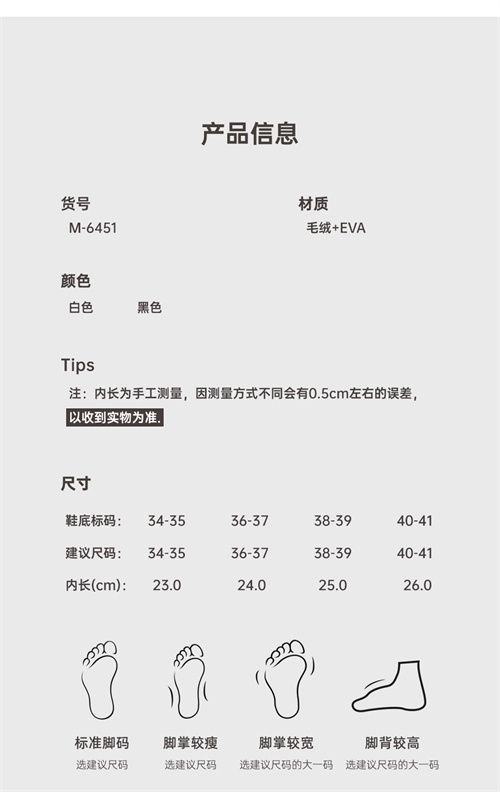 产品信息

货号
M-6451

材质
毛绒+EVA

颜色
白色 黑色

Tips
注：内长为手工测量，因测量方式不同会有0.5cm左右的误差，以收到实物为准.

尺寸

| 鞋底标码： | 34-35 | 36-37 | 38-39 | 40-41 |
|---|---|---|---|---|
| 建议尺码： | 34-35 | 36-37 | 38-39 | 40-41 |
| 内长(cm)： | 23.0 | 24.0 | 25.0 | 26.0 |

标准脚码
选建议尺码

脚掌较瘦
选建议尺码

脚掌较宽
选建议尺码的大一码

脚背较高
选建议尺码的大一码